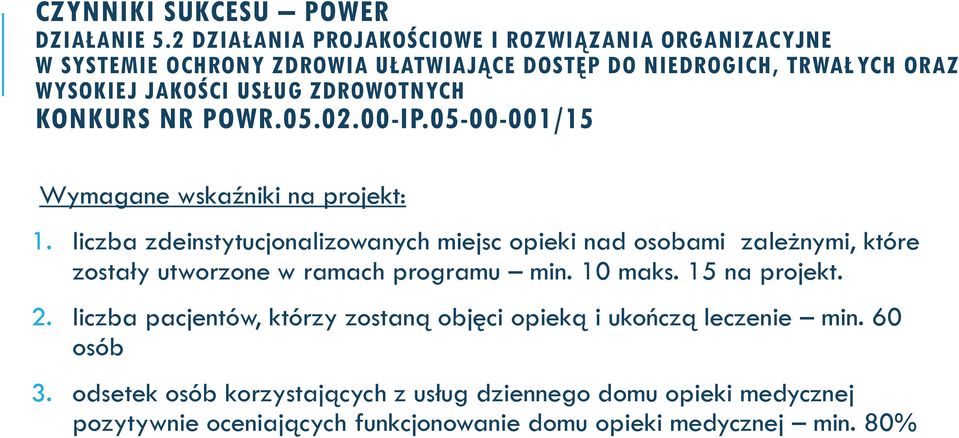 CZYNNIKI SUKCESU – POWER
DZIAŁANIE 5.2 DZIAŁANIA PROJAKOŚCIOWE I ROZWIĄZANIA ORGANIZACYJNE W SYSTEMIE OCHRONY ZDROWIA UŁATWIAJĄCE DOSTĘP DO NIEDROGICH, TRWAŁYCH ORAZ WYSOKIEJ JAKOŚCI USŁUG ZDROWOTNYCH
KONKURS NR POWR.05.02.00-IP.05-00-001/15

Wymagane wskaźniki na projekt:

1. liczba zdeinstytucjonalizowanych miejsc opieki nad osobami zależnymi, które zostały utworzone w ramach programu – min. 10 maks. 15 na projekt.

2. liczba pacjentów, którzy zostaną objęci opieką i ukończą leczenie – min. 60 osób

3. odsetek osób korzystających z usług dziennego domu opieki medycznej pozytywnie oceniających funkcjonowanie domu opieki medycznej – min. 80%